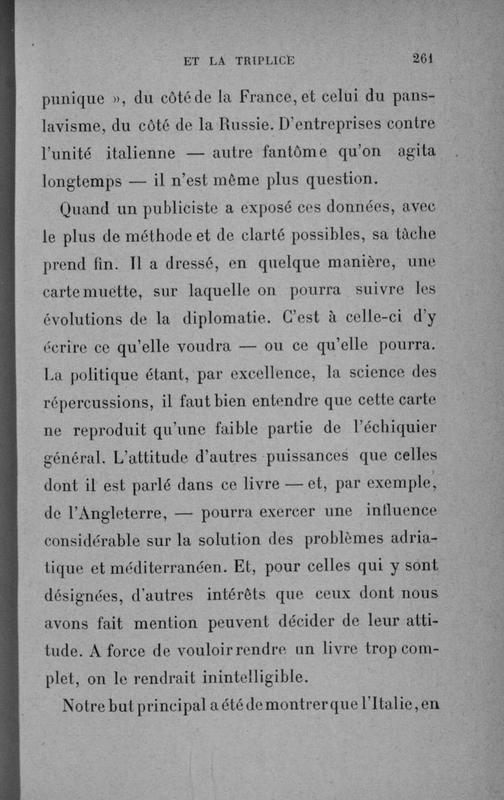 ET LA TRIPLICE 261

punique », du côté de la France, et celui du panslavisme, du côté de la Russie. D'entreprises contre l'unité italienne — autre fantôme qu'on agita longtemps — il n'est même plus question.

Quand un publiciste a exposé ces données, avec le plus de méthode et de clarté possibles, sa tâche prend fin. Il a dressé, en quelque manière, une carte muette, sur laquelle on pourra suivre les évolutions de la diplomatie. C'est à celle-ci d'y écrire ce qu'elle voudra — ou ce qu'elle pourra. La politique étant, par excellence, la science des répercussions, il faut bien entendre que cette carte ne reproduit qu'une faible partie de l'échiquier général. L'attitude d'autres puissances que celles dont il est parlé dans ce livre — et, par exemple, de l'Angleterre, — pourra exercer une influence considérable sur la solution des problèmes adriatique et méditerranéen. Et, pour celles qui y sont désignées, d'autres intérêts que ceux dont nous avons fait mention peuvent décider de leur attitude. A force de vouloir rendre un livre trop complet, on le rendrait inintelligible.

Notre but principal a été de montrer que l'Italie, en